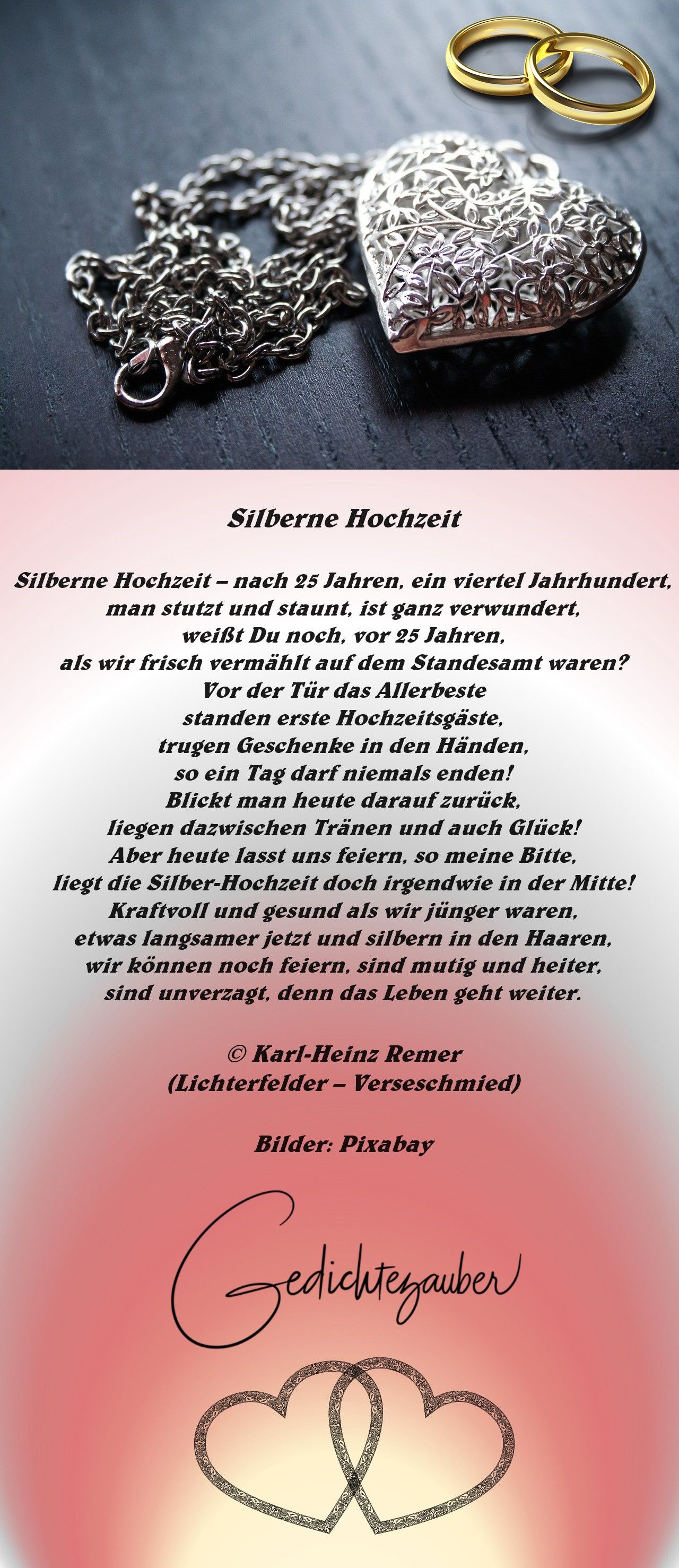 Silberne Hochzeit

Silberne Hochzeit – nach 25 Jahren, ein viertel Jahrhundert,
man stutzt und staunt, ist ganz verwundert,
weißt Du noch, vor 25 Jahren,
als wir frisch vermählt auf dem Standesamt waren?
Vor der Tür das Allerbeste
standen erste Hochzeitsgäste,
trugen Geschenke in den Händen,
so ein Tag darf niemals enden!
Blickt man heute darauf zurück,
liegen dazwischen Tränen und auch Glück!
Aber heute lasst uns feiern, so meine Bitte,
liegt die Silber-Hochzeit doch irgendwie in der Mitte!
Kraftvoll und gesund als wir jünger waren,
etwas langsamer jetzt und silbern in den Haaren,
wir können noch feiern, sind mutig und heiter,
sind unverzagt, denn das Leben geht weiter.

© Karl-Heinz Remer
(Lichterfelder – Verseschmied)

Bilder: Pixabay

Gedichtezauber